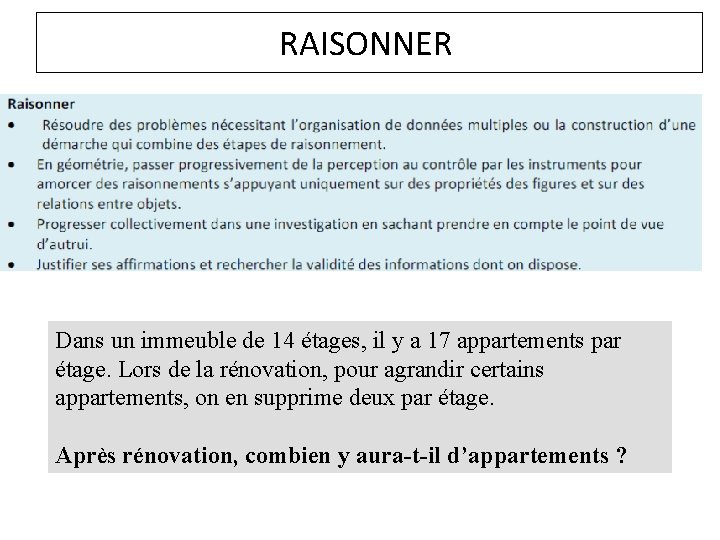 RAISONNER

Raisonner
• Résoudre des problèmes nécessitant l'organisation de données multiples ou la construction d'une démarche qui combine des étapes de raisonnement.
• En géométrie, passer progressivement de la perception au contrôle par les instruments pour amorcer des raisonnements s'appuyant uniquement sur des propriétés des figures et sur des relations entre objets.
• Progresser collectivement dans une investigation en sachant prendre en compte le point de vue d'autrui.
• Justifier ses affirmations et rechercher la validité des informations dont on dispose.

Dans un immeuble de 14 étages, il y a 17 appartements par étage. Lors de la rénovation, pour agrandir certains appartements, on en supprime deux par étage.

Après rénovation, combien y aura-t-il d'appartements ?